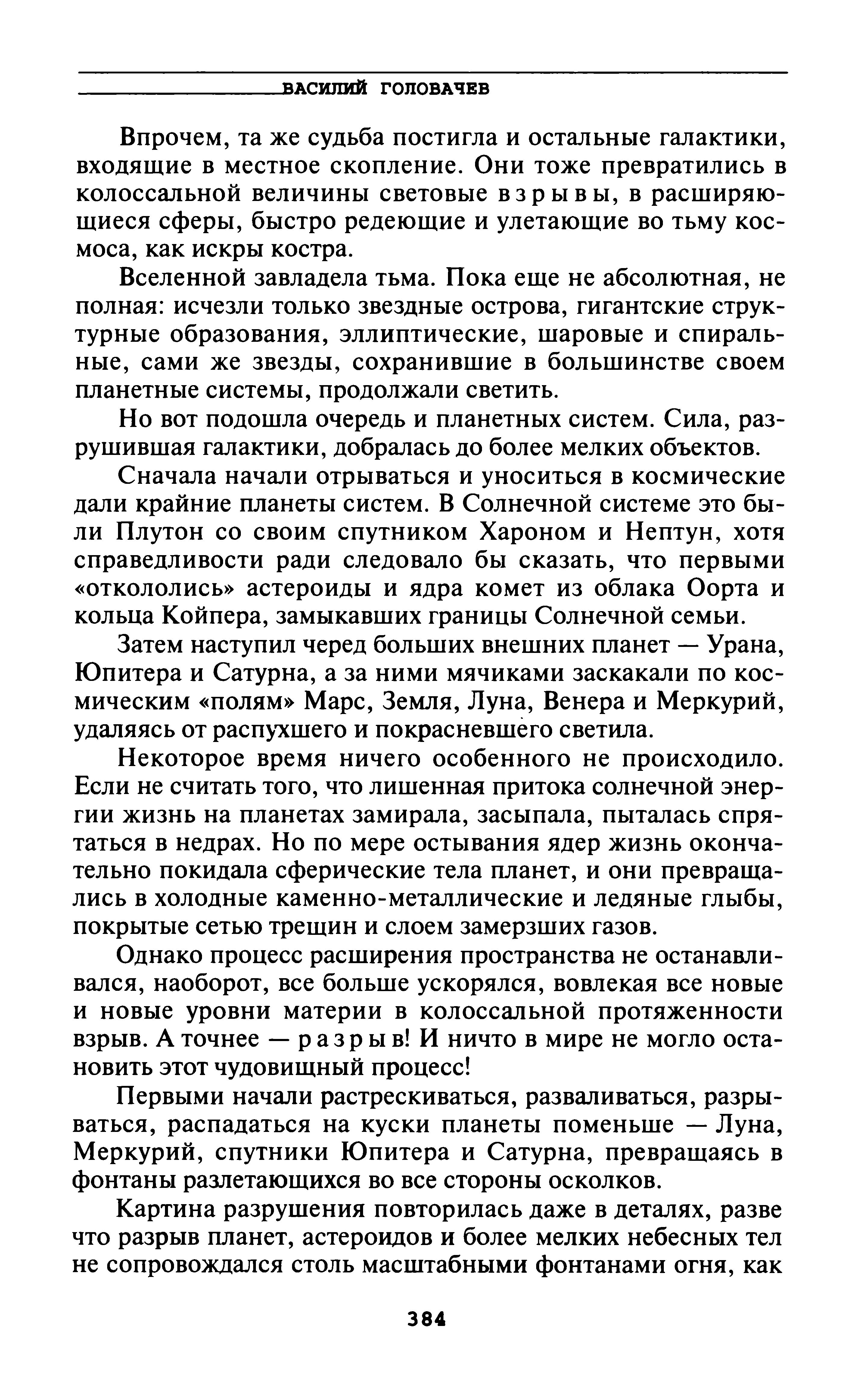 ВАСИЛИЙ ГОЛОВАЧЕВ

Впрочем, та же судьба постигла и остальные галактики, входящие в местное скопление. Они тоже превратились в колоссальной величины световые взрывы, в расширяющиеся сферы, быстро редеющие и улетающие во тьму космоса, как искры костра.

Вселенной завладела тьма. Пока еще не абсолютная, не полная: исчезли только звездные острова, гигантские структурные образования, эллиптические, шаровые и спиральные, сами же звезды, сохранившие в большинстве своем планетные системы, продолжали светить.

Но вот подошла очередь и планетных систем. Сила, разрушившая галактики, добралась до более мелких объектов.

Сначала начали отрываться и уноситься в космические дали крайние планеты систем. В Солнечной системе это были Плутон со своим спутником Хароном и Нептун, хотя справедливости ради следовало бы сказать, что первыми «откололись» астероиды и ядра комет из облака Оорта и кольца Койпера, замыкавших границы Солнечной семьи.

Затем наступил черед больших внешних планет — Урана, Юпитера и Сатурна, а за ними мячиками заскакали по космическим «полям» Марс, Земля, Луна, Венера и Меркурий, удаляясь от распухшего и покрасневшего светила.

Некоторое время ничего особенного не происходило. Если не считать того, что лишенная притока солнечной энергии жизнь на планетах замирала, засыпала, пыталась спрятаться в недрах. Но по мере остывания ядер жизнь окончательно покидала сферические тела планет, и они превращались в холодные каменно-металлические и ледяные глыбы, покрытые сетью трещин и слоем замерзших газов.

Однако процесс расширения пространства не останавливался, наоборот, все больше ускорялся, вовлекая все новые и новые уровни материи в колоссальной протяженности взрыв. А точнее — разрыв! И ничто в мире не могло остановить этот чудовищный процесс!

Первыми начали растрескиваться, разваливаться, разрываться, распадаться на куски планеты поменьше — Луна, Меркурий, спутники Юпитера и Сатурна, превращаясь в фонтаны разлетающихся во все стороны осколков.

Картина разрушения повторилась даже в деталях, разве что разрыв планет, астероидов и более мелких небесных тел не сопровождался столь масштабными фонтанами огня, как

384